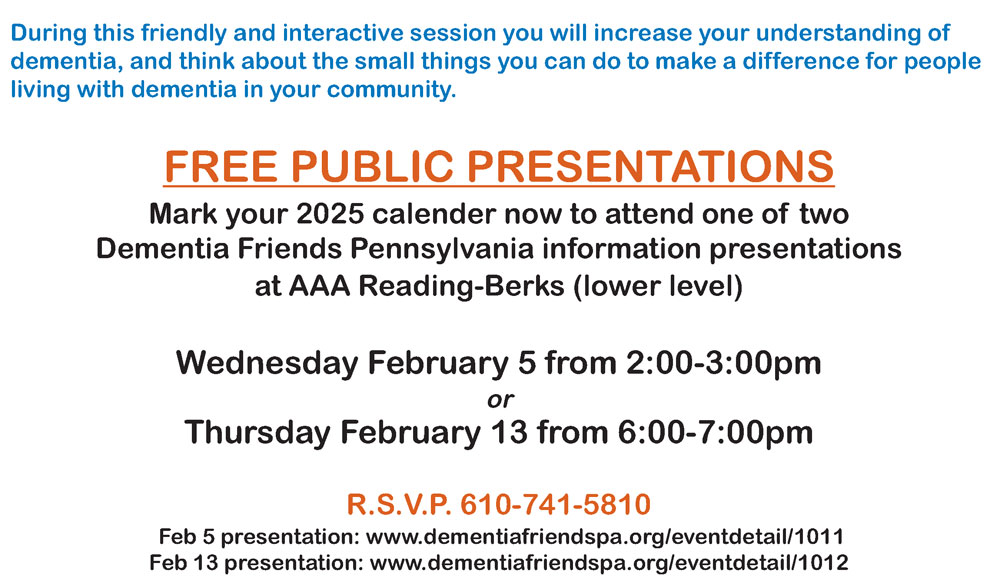 During this friendly and interactive session you will increase your understanding of dementia, and think about the small things you can do to make a difference for people living with dementia in your community.

FREE PUBLIC PRESENTATIONS

Mark your 2025 calender now to attend one of two Dementia Friends Pennsylvania information presentations at AAA Reading-Berks (lower level)

Wednesday February 5 from 2:00-3:00pm
or
Thursday February 13 from 6:00-7:00pm

R.S.V.P. 610-741-5810

Feb 5 presentation: www.dementiafriendspa.org/eventdetail/1011
Feb 13 presentation: www.dementiafriendspa.org/eventdetail/1012